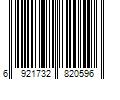 6 921732 820596